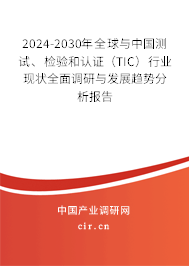 2024-2030年全球与中国测试、检验和认证（TIC）行业现状全面调研与发展趋势分析报告

中国产业调研网

cir.cn